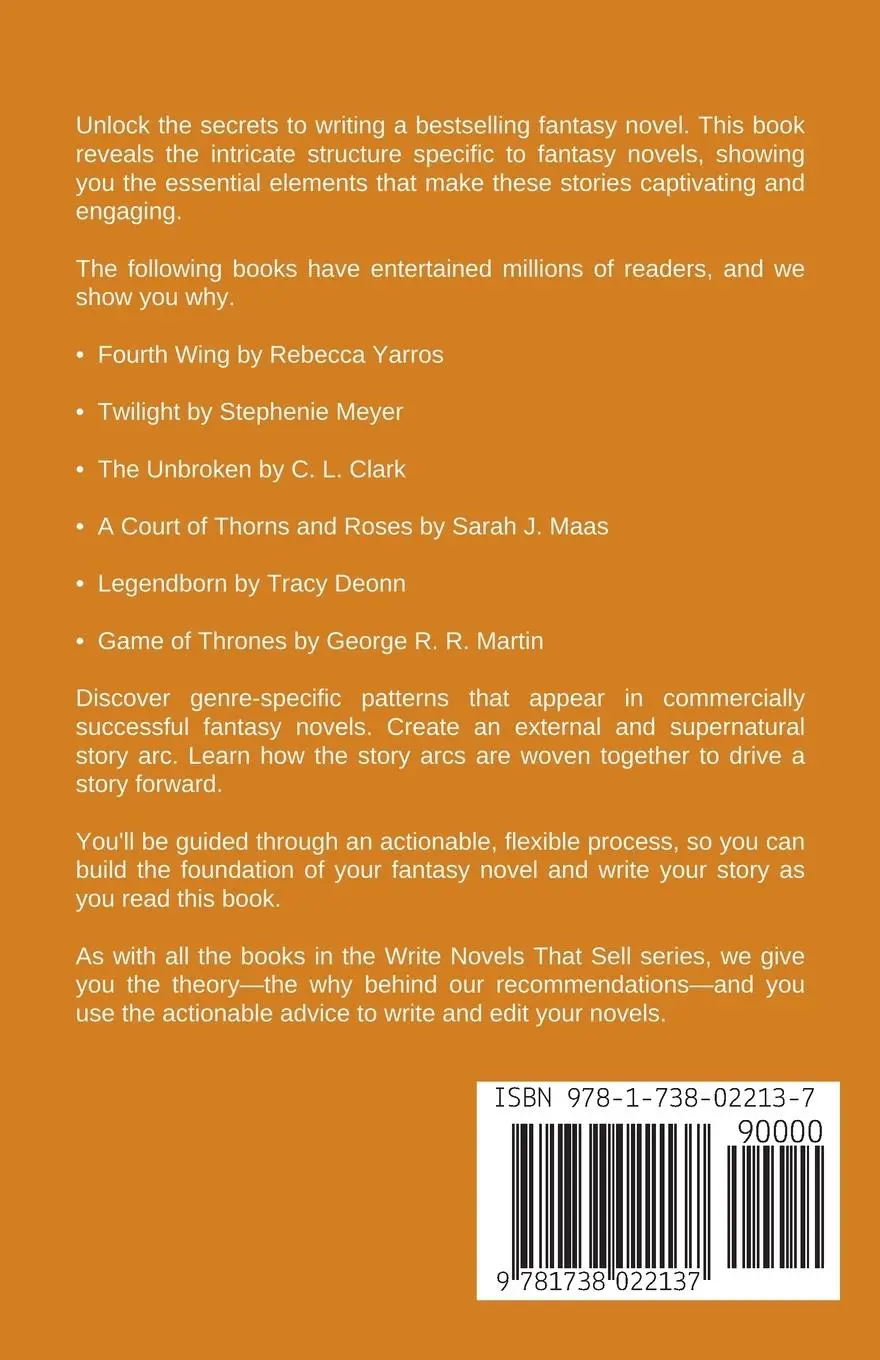 Unlock the secrets to writing a bestselling fantasy novel. This book reveals the intricate structure specific to fantasy novels, showing you the essential elements that make these stories captivating and engaging.

The following books have entertained millions of readers, and we show you why.

• Fourth Wing by Rebecca Yarros

• Twilight by Stephenie Meyer

• The Unbroken by C. L. Clark

• A Court of Thorns and Roses by Sarah J. Maas

• Legendborn by Tracy Deonn

• Game of Thrones by George R. R. Martin

Discover genre-specific patterns that appear in commercially successful fantasy novels. Create an external and supernatural story arc. Learn how the story arcs are woven together to drive a story forward.

You'll be guided through an actionable, flexible process, so you can build the foundation of your fantasy novel and write your story as you read this book.

As with all the books in the Write Novels That Sell series, we give you the theory—the why behind our recommendations—and you use the actionable advice to write and edit your novels.

ISBN 978-1-738-02213-7

90000

9 781738 022137